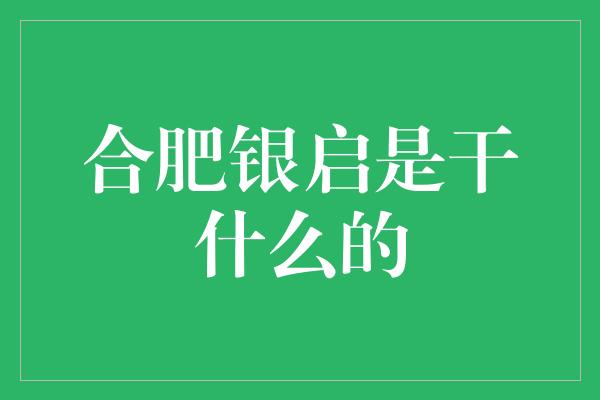 合肥银启是干什么的